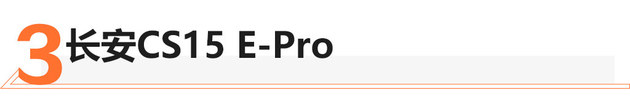 3 长安CS15 E-Pro